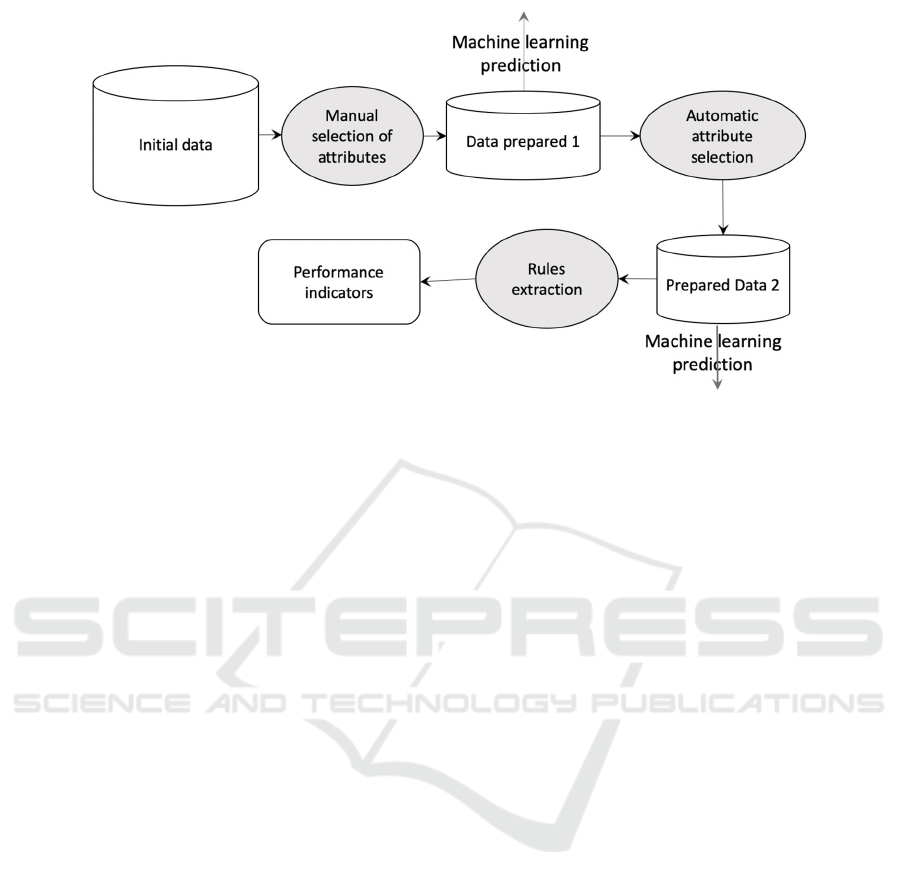 Machine learning prediction

Initial data

Manual selection of attributes

Data prepared 1

Automatic attribute selection

Performance indicators

Rules extraction

Prepared Data 2

Machine learning prediction

SCITEPRESS
SCIENCE AND TECHNOLOGY PUBLICATIONS